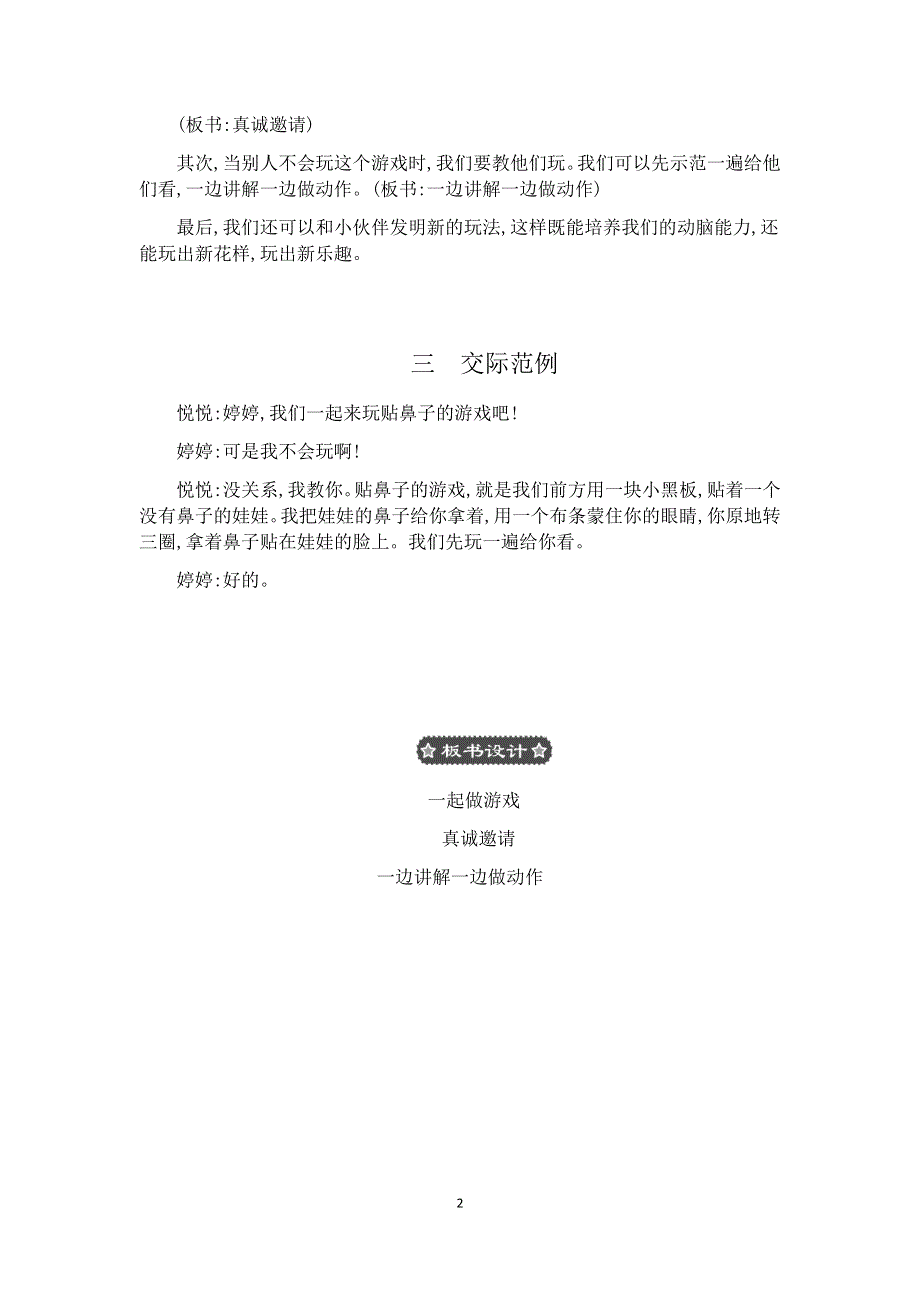 (板书:真诚邀请)

其次,当别人不会玩这个游戏时,我们要教他们玩。我们可以先示范一遍给他们看,一边讲解一边做动作。(板书:一边讲解一边做动作)

最后,我们还可以和小伙伴发明新的玩法,这样既能培养我们的动脑能力,还能玩出新花样,玩出新乐趣。

三　交际范例

悦悦:婷婷,我们一起来玩贴鼻子的游戏吧!

婷婷:可是我不会玩啊!

悦悦:没关系,我教你。贴鼻子的游戏,就是我们前方用一块小黑板,贴着一个没有鼻子的娃娃。我把娃娃的鼻子给你拿着,用一个布条蒙住你的眼睛,你原地转三圈,拿着鼻子贴在娃娃的脸上。我们先玩一遍给你看。

婷婷:好的。

板书设计

一起做游戏

真诚邀请

一边讲解一边做动作

2